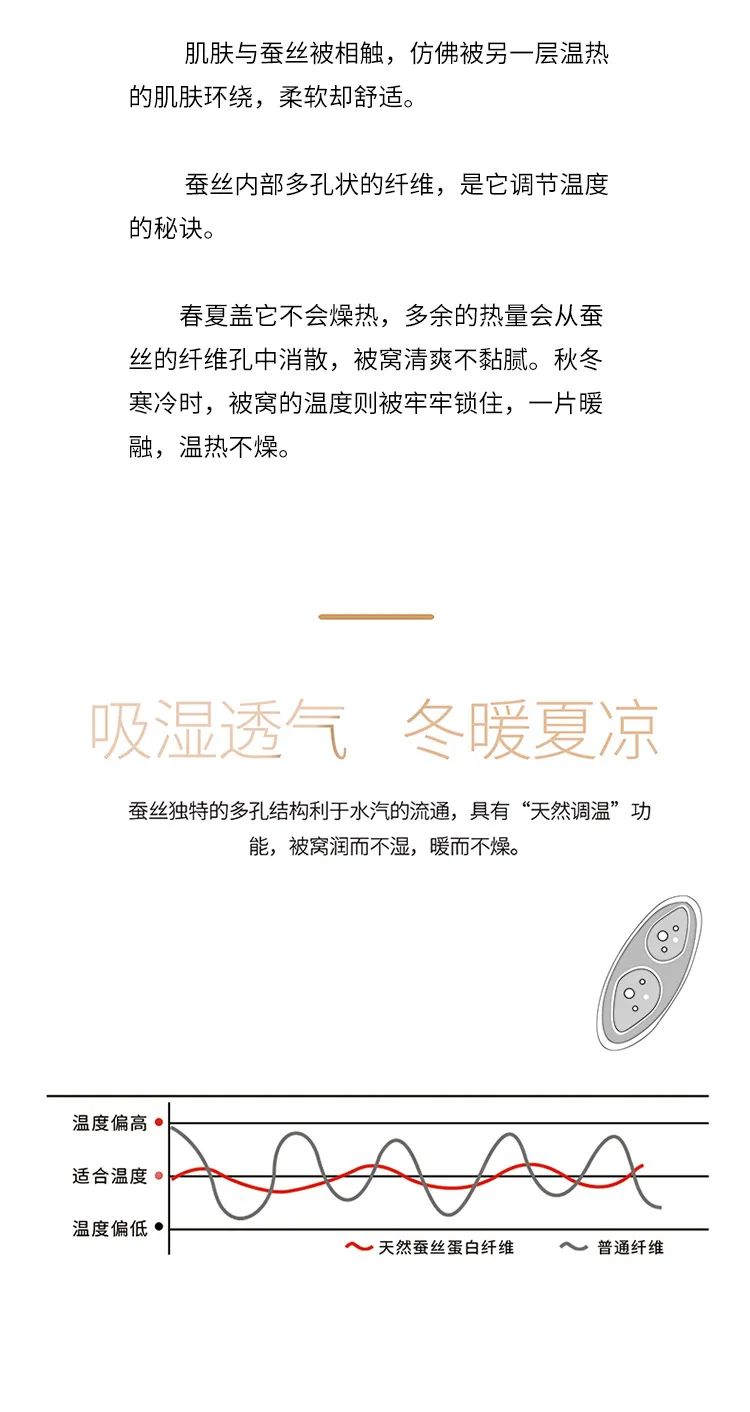 肌肤与蚕丝被相触，仿佛被另一层温热的肌肤环绕，柔软却舒适。

蚕丝内部多孔状的纤维，是它调节温度的秘诀。

春夏盖它不会燥热，多余的热量会从蚕丝的纤维孔中消散，被窝清爽不黏腻。秋冬寒冷时，被窝的温度则被牢牢锁住，一片暖融，温热不燥。

吸湿透气　冬暖夏凉

蚕丝独特的多孔结构利于水汽的流通，具有“天然调温”功能，被窝润而不湿，暖而不燥。

温度偏高
适合温度
温度偏低
天然蚕丝蛋白纤维
普通纤维